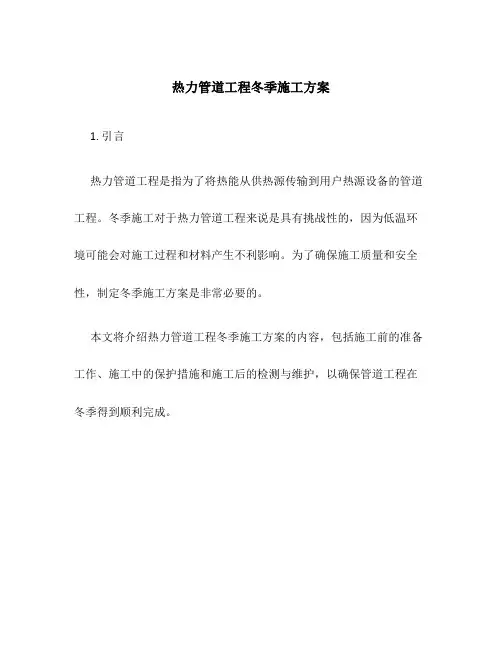 热力管道工程冬季施工方案

1. 引言

热力管道工程是指为了将热能从供热源传输到用户热源设备的管道工程。冬季施工对于热力管道工程来说是具有挑战性的，因为低温环境可能会对施工过程和材料产生不利影响。为了确保施工质量和安全性，制定冬季施工方案是非常必要的。

本文将介绍热力管道工程冬季施工方案的内容，包括施工前的准备工作、施工中的保护措施和施工后的检测与维护，以确保管道工程在冬季得到顺利完成。